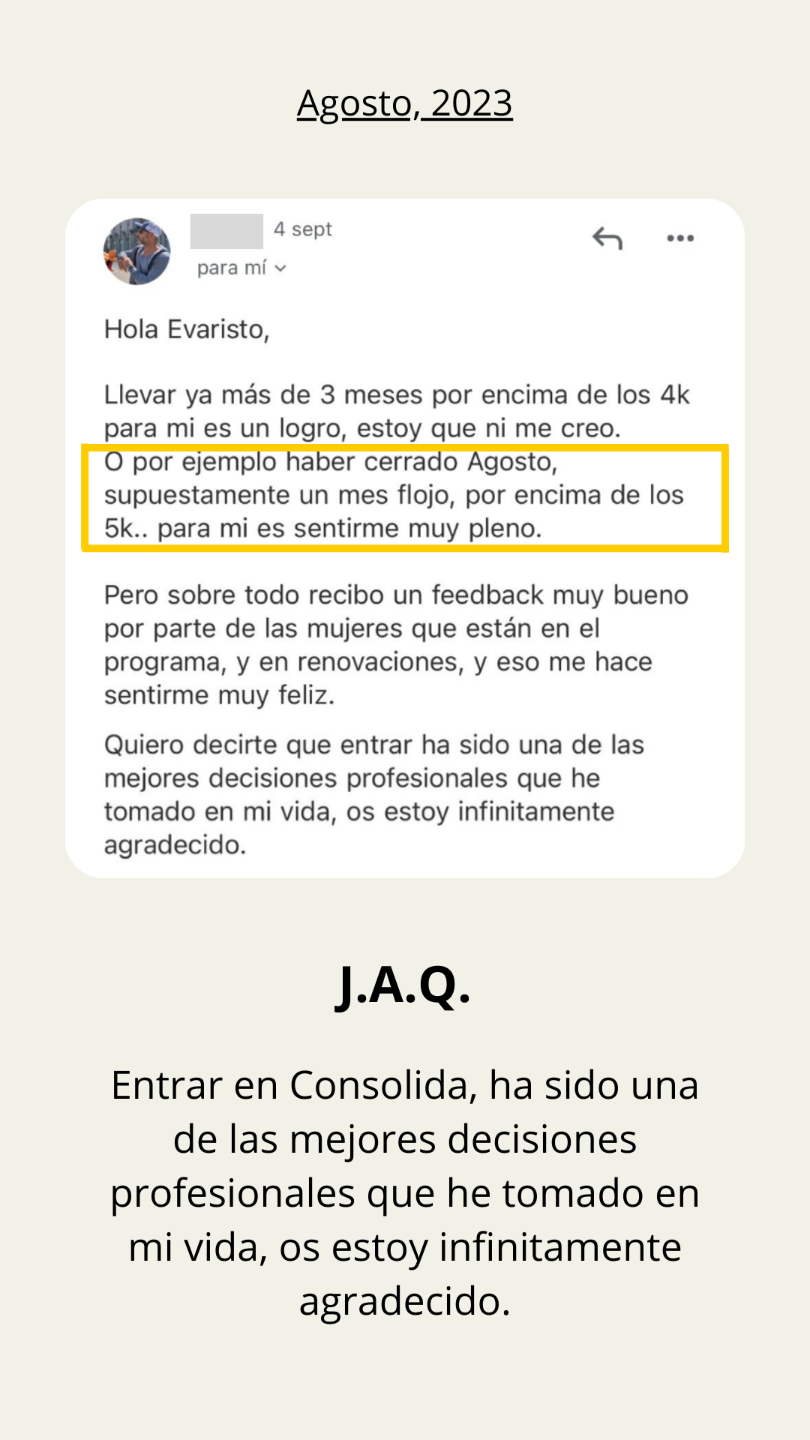 Agosto, 2023

4 sept
para mí

Hola Evaristo,

Llevar ya más de 3 meses por encima de los 4k para mi es un logro, estoy que ni me creo.
O por ejemplo haber cerrado Agosto, supuestamente un mes flojo, por encima de los 5k.. para mi es sentirme muy pleno.

Pero sobre todo recibo un feedback muy bueno por parte de las mujeres que están en el programa, y en renovaciones, y eso me hace sentirme muy feliz.

Quiero decirte que entrar ha sido una de las mejores decisiones profesionales que he tomado en mi vida, os estoy infinitamente agradecido.

J.A.Q.

Entrar en Consolida, ha sido una de las mejores decisiones profesionales que he tomado en mi vida, os estoy infinitamente agradecido.